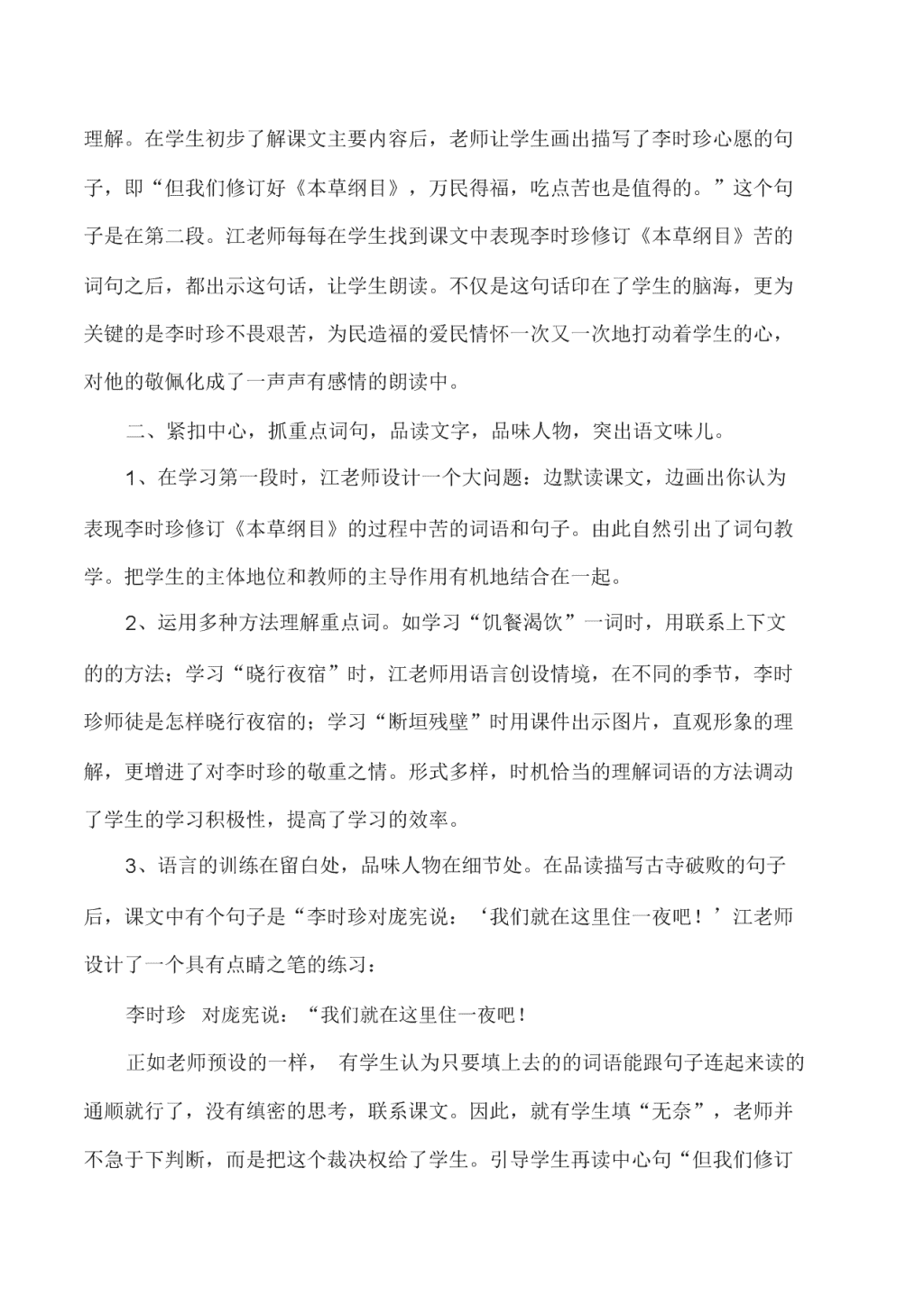 理解。在学生初步了解课文主要内容后，老师让学生画出描写了李时珍心愿的句子，即“但我们修订好《本草纲目》，万民得福，吃点苦也是值得的。”这个句子是在第二段。江老师每每在学生找到课文中表现李时珍修订《本草纲目》苦的词句之后，都出示这句话，让学生朗读。不仅是这句话印在了学生的脑海，更为关键的是李时珍不畏艰苦，为民造福的爱民情怀一次又一次地打动着学生的心，对他的敬佩化成了一声声有感情的朗读中。

二、紧扣中心，抓重点词句，品读文字，品味人物，突出语文味儿。

1、在学习第一段时，江老师设计一个大问题：边默读课文，边画出你认为表现李时珍修订《本草纲目》的过程中苦的词语和句子。由此自然引出了词句教学。把学生的主体地位和教师的主导作用有机地结合在一起。

2、运用多种方法理解重点词。如学习“饥餐渴饮”一词时，用联系上下文的的方法；学习“晓行夜宿”时，江老师用语言创设情境，在不同的季节，李时珍师徒是怎样晓行夜宿的；学习“断垣残壁”时用课件出示图片，直观形象的理解，更增进了对李时珍的敬重之情。形式多样，时机恰当的理解词语的方法调动了学生的学习积极性，提高了学习的效率。

3、语言的训练在留白处，品味人物在细节处。在品读描写古寺破败的句子后，课文中有个句子是“李时珍对庞宪说：‘我们就在这里住一夜吧！’江老师设计了一个具有点睛之笔的练习：

李时珍 对庞宪说：“我们就在这里住一夜吧！

正如老师预设的一样， 有学生认为只要填上去的的词语能跟句子连起来读的通顺就行了，没有缜密的思考，联系课文。因此，就有学生填“无奈”，老师并不急于下判断，而是把这个裁决权给了学生。引导学生再读中心句“但我们修订